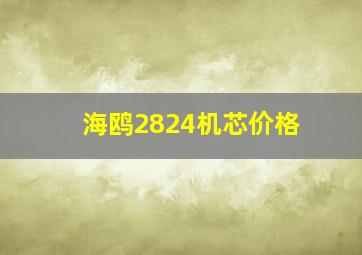 海鸥2824机芯价格